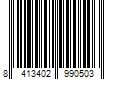 8 413402 990503